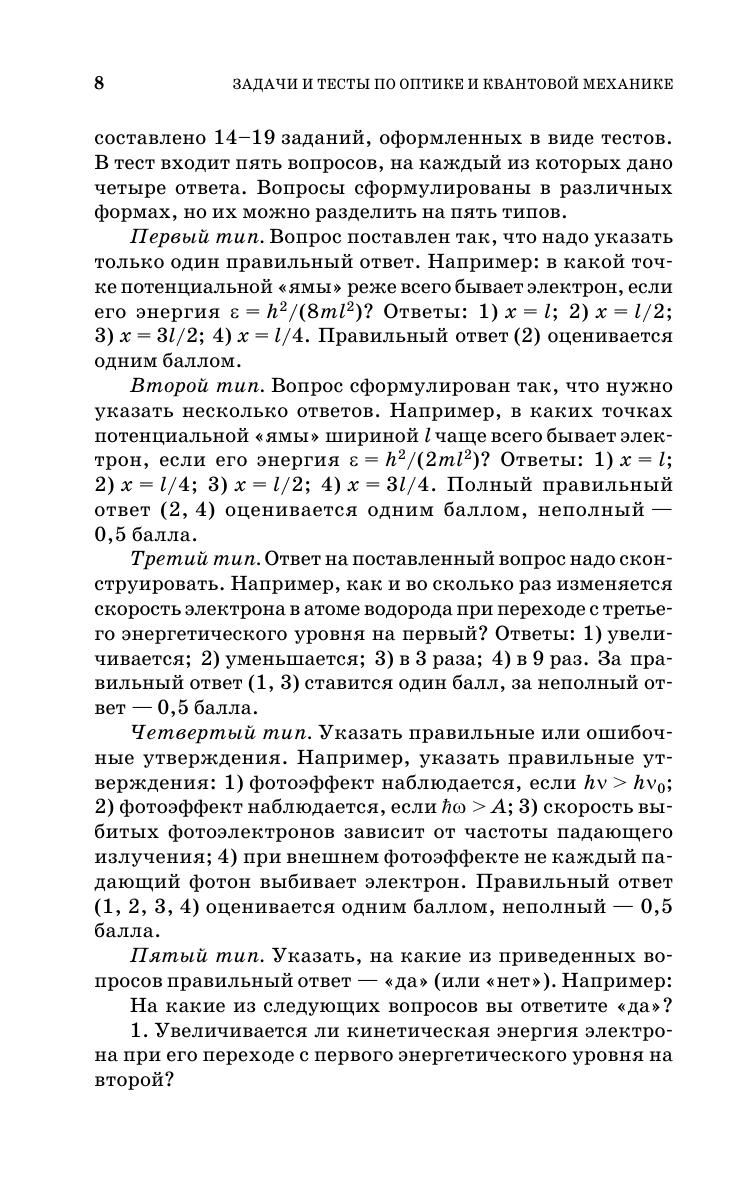 8 ЗАДАЧИ И ТЕСТЫ ПО ОПТИКЕ И КВАНТОВОЙ МЕХАНИКЕ

составлено 14–19 заданий, оформленных в виде тестов. В тест входит пять вопросов, на каждый из которых дано четыре ответа. Вопросы сформулированы в различных формах, но их можно разделить на пять типов.

Первый тип. Вопрос поставлен так, что надо указать только один правильный ответ. Например: в какой точке потенциальной «ямы» реже всего бывает электрон, если его энергия $\varepsilon = h^2/(8ml^2)$? Ответы: 1) $x = l$; 2) $x = l/2$; 3) $x = 3l/2$; 4) $x = l/4$. Правильный ответ (2) оценивается одним баллом.

Второй тип. Вопрос сформулирован так, что нужно указать несколько ответов. Например, в каких точках потенциальной «ямы» шириной $l$ чаще всего бывает электрон, если его энергия $\varepsilon = h^2/(2ml^2)$? Ответы: 1) $x = l$; 2) $x = l/4$; 3) $x = l/2$; 4) $x = 3l/4$. Полный правильный ответ (2, 4) оценивается одним баллом, неполный — 0,5 балла.

Третий тип. Ответ на поставленный вопрос надо сконструировать. Например, как и во сколько раз изменяется скорость электрона в атоме водорода при переходе с третьего энергетического уровня на первый? Ответы: 1) увеличивается; 2) уменьшается; 3) в 3 раза; 4) в 9 раз. За правильный ответ (1, 3) ставится один балл, за неполный ответ — 0,5 балла.

Четвертый тип. Указать правильные или ошибочные утверждения. Например, указать правильные утверждения: 1) фотоэффект наблюдается, если $h\nu > h\nu_0$; 2) фотоэффект наблюдается, если $\hbar\omega > A$; 3) скорость выбитых фотоэлектронов зависит от частоты падающего излучения; 4) при внешнем фотоэффекте не каждый падающий фотон выбивает электрон. Правильный ответ (1, 2, 3, 4) оценивается одним баллом, неполный — 0,5 балла.

Пятый тип. Указать, на какие из приведенных вопросов правильный ответ — «да» (или «нет»). Например:

На какие из следующих вопросов вы ответите «да»?

1. Увеличивается ли кинетическая энергия электрона при его переходе с первого энергетического уровня на второй?